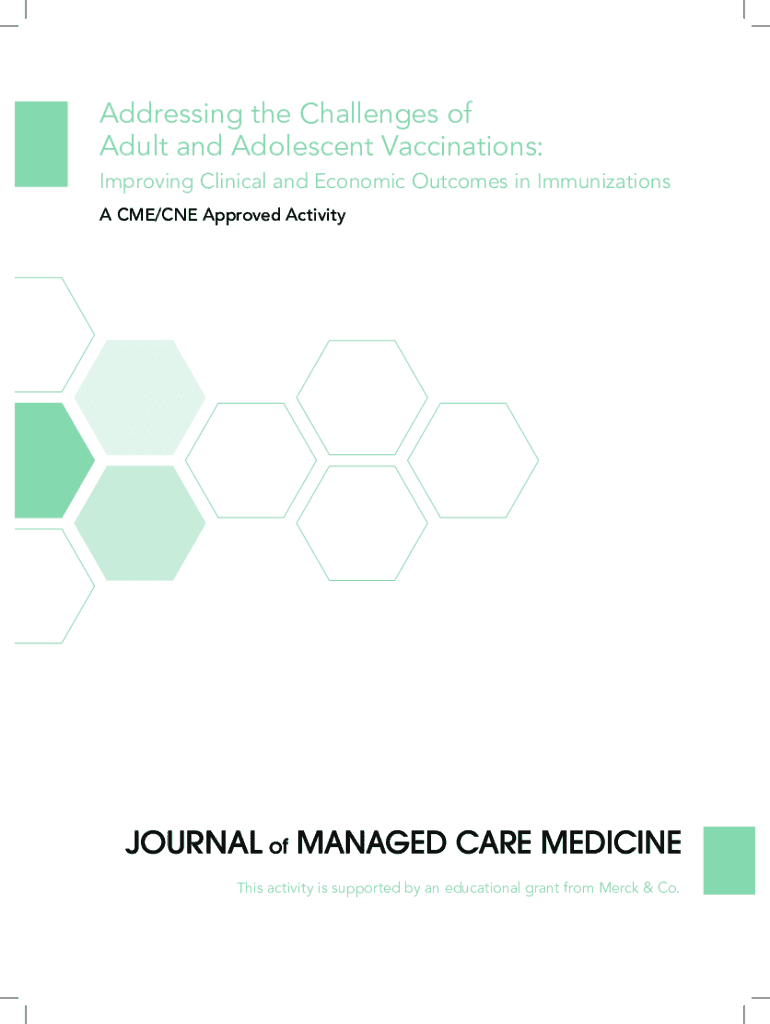 Addressing the Challenges of Adult and Adolescent Vaccinations:

Improving Clinical and Economic Outcomes in Immunizations

A CME/CNE Approved Activity

JOURNAL of MANAGED CARE MEDICINE

This activity is supported by an educational grant from Merck & Co.